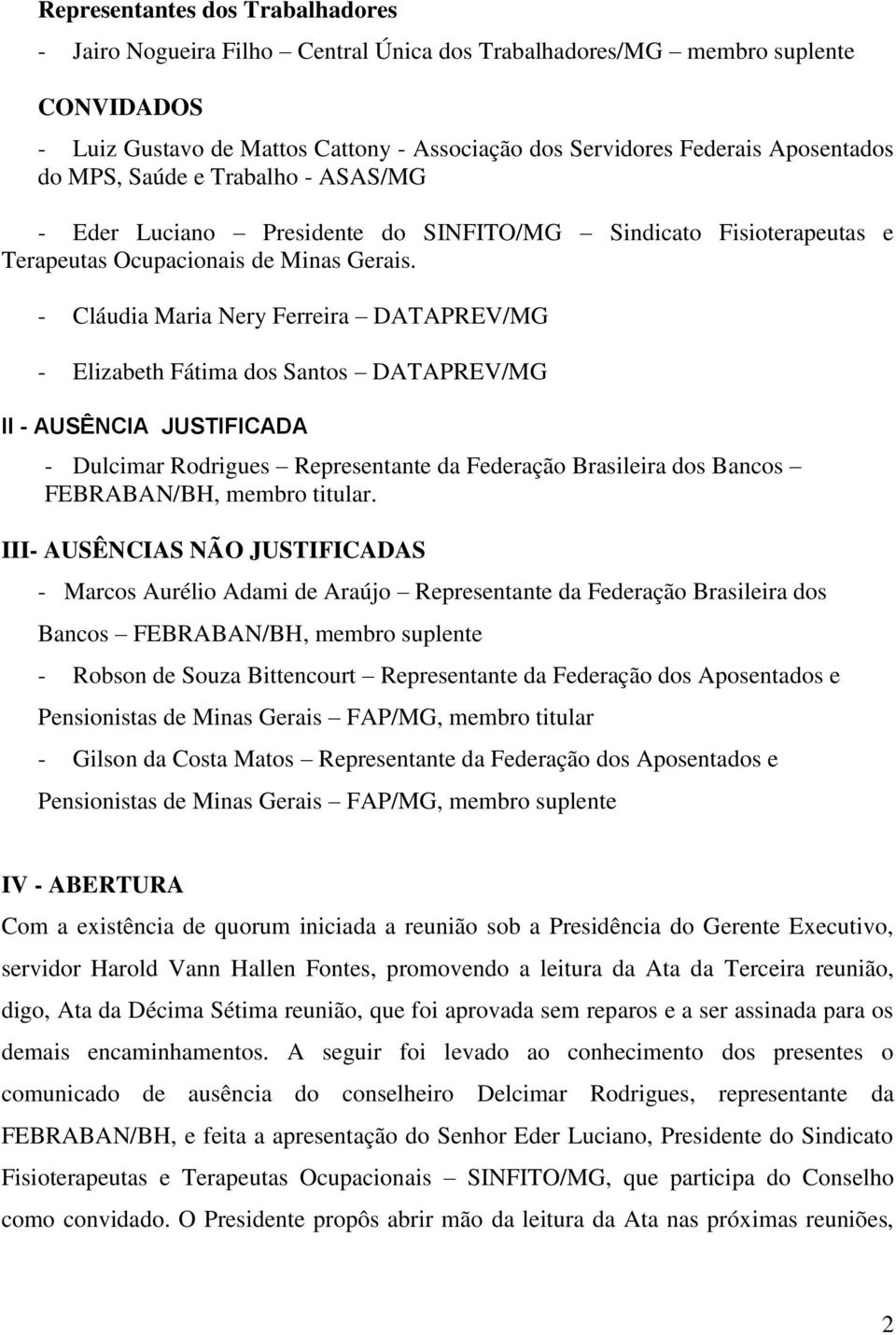 Representantes dos Trabalhadores

- Jairo Nogueira Filho – Central Única dos Trabalhadores/MG – membro suplente

CONVIDADOS

- Luiz Gustavo de Mattos Cattony - Associação dos Servidores Federais Aposentados do MPS, Saúde e Trabalho - ASAS/MG

- Eder Luciano – Presidente do SINFITO/MG – Sindicato Fisioterapeutas e Terapeutas Ocupacionais de Minas Gerais.

- Cláudia Maria Nery Ferreira – DATAPREV/MG

- Elizabeth Fátima dos Santos – DATAPREV/MG

II - AUSÊNCIA JUSTIFICADA

- Dulcimar Rodrigues – Representante da Federação Brasileira dos Bancos – FEBRABAN/BH, membro titular.

III- AUSÊNCIAS NÃO JUSTIFICADAS

- Marcos Aurélio Adami de Araújo – Representante da Federação Brasileira dos Bancos – FEBRABAN/BH, membro suplente

- Robson de Souza Bittencourt – Representante da Federação dos Aposentados e Pensionistas de Minas Gerais – FAP/MG, membro titular

- Gilson da Costa Matos – Representante da Federação dos Aposentados e Pensionistas de Minas Gerais – FAP/MG, membro suplente

IV - ABERTURA

Com a existência de quorum iniciada a reunião sob a Presidência do Gerente Executivo, servidor Harold Vann Hallen Fontes, promovendo a leitura da Ata da Terceira reunião, digo, Ata da Décima Sétima reunião, que foi aprovada sem reparos e a ser assinada para os demais encaminhamentos. A seguir foi levado ao conhecimento dos presentes o comunicado de ausência do conselheiro Delcimar Rodrigues, representante da FEBRABAN/BH, e feita a apresentação do Senhor Eder Luciano, Presidente do Sindicato Fisioterapeutas e Terapeutas Ocupacionais – SINFITO/MG, que participa do Conselho como convidado. O Presidente propôs abrir mão da leitura da Ata nas próximas reuniões,

2